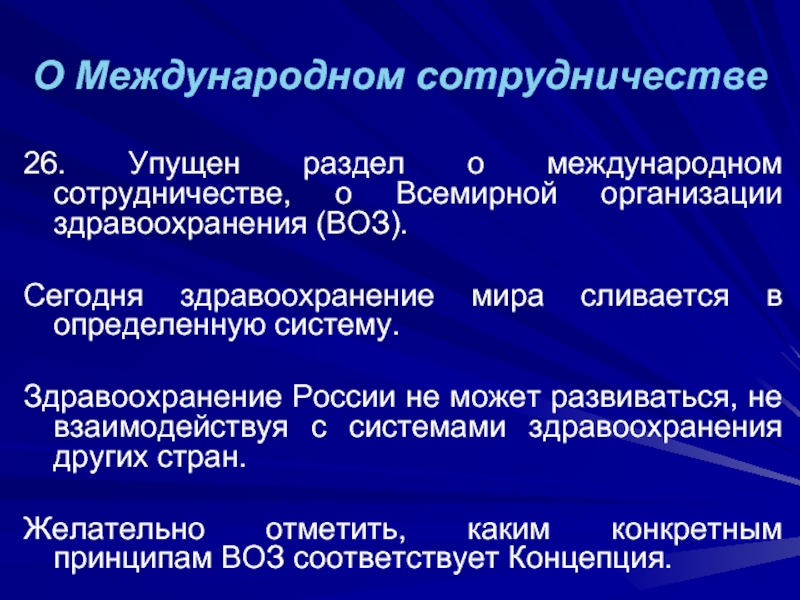 О Международном сотрудничестве

26. Упущен раздел о международном сотрудничестве, о Всемирной организации здравоохранения (ВОЗ).

Сегодня здравоохранение мира сливается в определенную систему.

Здравоохранение России не может развиваться, не взаимодействуя с системами здравоохранения других стран.

Желательно отметить, каким конкретным принципам ВОЗ соответствует Концепция.